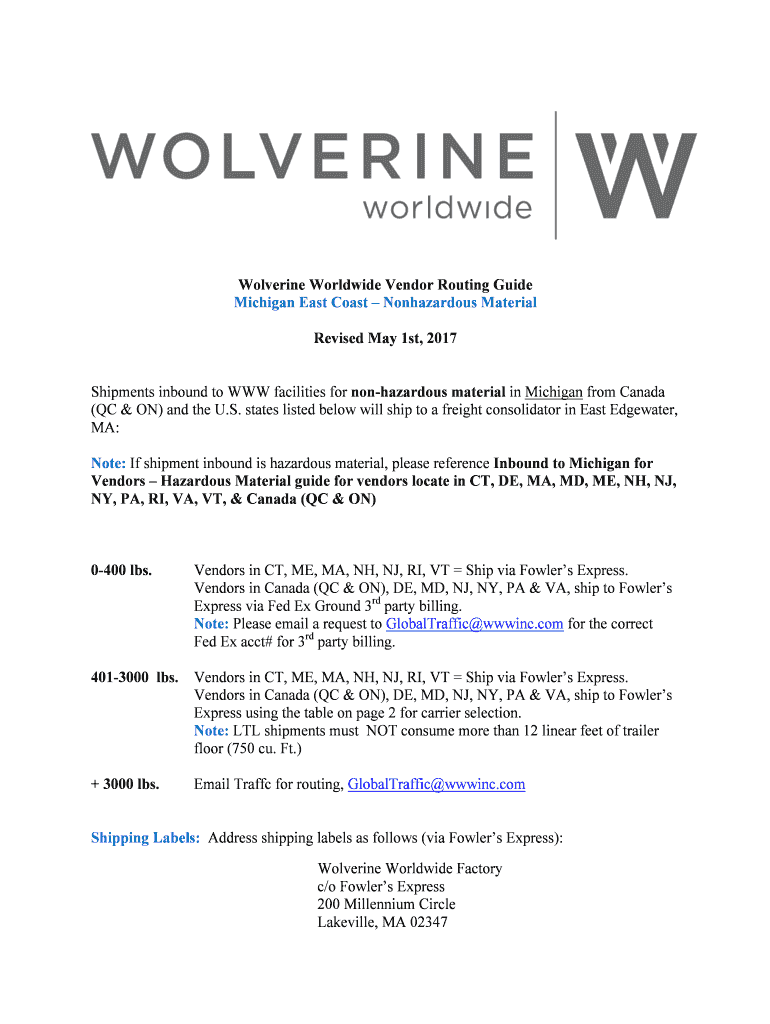 WOLVERINE worldwide W

Wolverine Worldwide Vendor Routing Guide
Michigan East Coast – Nonhazardous Material

Revised May 1st, 2017

Shipments inbound to WWW facilities for non-hazardous material in Michigan from Canada (QC & ON) and the U.S. states listed below will ship to a freight consolidator in East Edgewater, MA:

Note: If shipment inbound is hazardous material, please reference Inbound to Michigan for Vendors – Hazardous Material guide for vendors locate in CT, DE, MA, MD, ME, NH, NJ, NY, PA, RI, VA, VT, & Canada (QC & ON)

0-400 lbs. Vendors in CT, ME, MA, NH, NJ, RI, VT = Ship via Fowler's Express. Vendors in Canada (QC & ON), DE, MD, NJ, NY, PA & VA, ship to Fowler's Express via Fed Ex Ground 3$^{rd}$ party billing. Note: Please email a request to GlobalTraffic@wwwinc.com for the correct Fed Ex acct# for 3$^{rd}$ party billing.

401-3000 lbs. Vendors in CT, ME, MA, NH, NJ, RI, VT = Ship via Fowler's Express. Vendors in Canada (QC & ON), DE, MD, NJ, NY, PA & VA, ship to Fowler's Express using the table on page 2 for carrier selection. Note: LTL shipments must NOT consume more than 12 linear feet of trailer floor (750 cu. Ft.)

+ 3000 lbs. Email Traffc for routing, GlobalTraffic@wwwinc.com

Shipping Labels: Address shipping labels as follows (via Fowler's Express):

Wolverine Worldwide Factory
c/o Fowler's Express
200 Millennium Circle
Lakeville, MA 02347